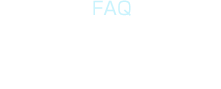 FAQ